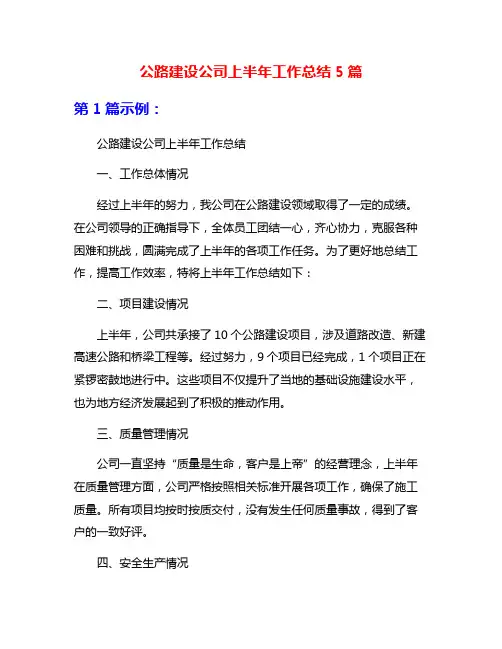 公路建设公司上半年工作总结 5 篇

第 1 篇示例：

公路建设公司上半年工作总结

一、工作总体情况

经过上半年的努力，我公司在公路建设领域取得了一定的成绩。在公司领导的正确指导下，全体员工团结一心，齐心协力，克服各种困难和挑战，圆满完成了上半年的各项工作任务。为了更好地总结工作，提高工作效率，特将上半年工作总结如下：

二、项目建设情况

上半年，公司共承接了 10 个公路建设项目，涉及道路改造、新建高速公路和桥梁工程等。经过努力，9 个项目已经完成，1 个项目正在紧锣密鼓地进行中。这些项目不仅提升了当地的基础设施建设水平，也为地方经济发展起到了积极的推动作用。

三、质量管理情况

公司一直坚持“质量是生命，客户是上帝”的经营理念，上半年在质量管理方面，公司严格按照相关标准开展各项工作，确保了施工质量。所有项目均按时按质交付，没有发生任何质量事故，得到了客户的一致好评。

四、安全生产情况